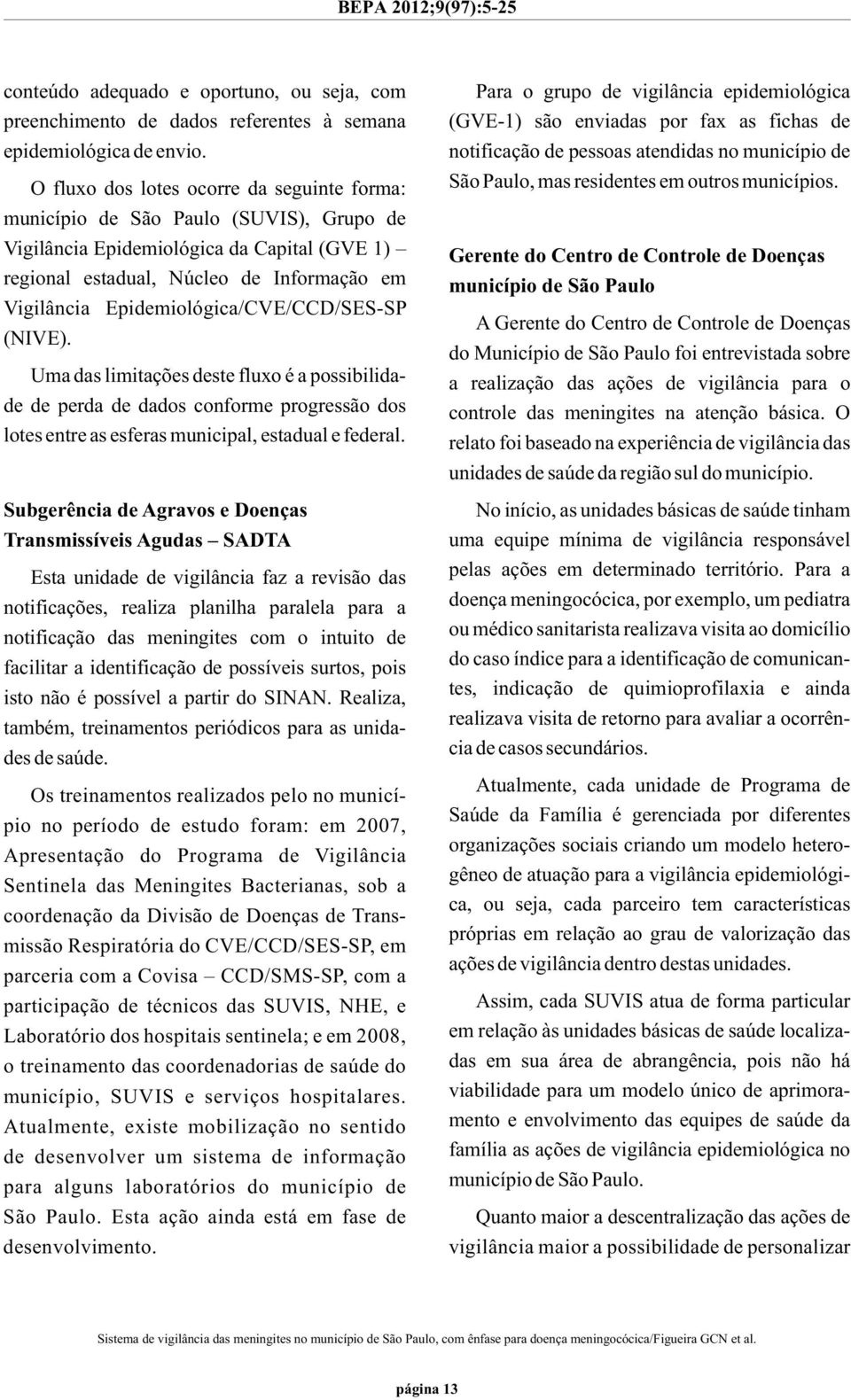 BEPA 2012;9(97):5-25

conteúdo adequado e oportuno, ou seja, com preenchimento de dados referentes à semana epidemiológica de envio.

O fluxo dos lotes ocorre da seguinte forma: município de São Paulo (SUVIS), Grupo de Vigilância Epidemiológica da Capital (GVE 1) – regional estadual, Núcleo de Informação em Vigilância Epidemiológica/CVE/CCD/SES-SP (NIVE).

Uma das limitações deste fluxo é a possibilidade de perda de dados conforme progressão dos lotes entre as esferas municipal, estadual e federal.

Subgerência de Agravos e Doenças Transmissíveis Agudas – SADTA

Esta unidade de vigilância faz a revisão das notificações, realiza planilha paralela para a notificação das meningites com o intuito de facilitar a identificação de possíveis surtos, pois isto não é possível a partir do SINAN. Realiza, também, treinamentos periódicos para as unidades de saúde.

Os treinamentos realizados pelo no município no período de estudo foram: em 2007, Apresentação do Programa de Vigilância Sentinela das Meningites Bacterianas, sob a coordenação da Divisão de Doenças de Transmissão Respiratória do CVE/CCD/SES-SP, em parceria com a Covisa – CCD/SMS-SP, com a participação de técnicos das SUVIS, NHE, e Laboratório dos hospitais sentinela; e em 2008, o treinamento das coordenadorias de saúde do município, SUVIS e serviços hospitalares. Atualmente, existe mobilização no sentido de desenvolver um sistema de informação para alguns laboratórios do município de São Paulo. Esta ação ainda está em fase de desenvolvimento.

Para o grupo de vigilância epidemiológica (GVE-1) são enviadas por fax as fichas de notificação de pessoas atendidas no município de São Paulo, mas residentes em outros municípios.

Gerente do Centro de Controle de Doenças município de São Paulo

A Gerente do Centro de Controle de Doenças do Município de São Paulo foi entrevistada sobre a realização das ações de vigilância para o controle das meningites na atenção básica. O relato foi baseado na experiência de vigilância das unidades de saúde da região sul do município.

No início, as unidades básicas de saúde tinham uma equipe mínima de vigilância responsável pelas ações em determinado território. Para a doença meningocócica, por exemplo, um pediatra ou médico sanitarista realizava visita ao domicílio do caso índice para a identificação de comunicantes, indicação de quimioprofilaxia e ainda realizava visita de retorno para avaliar a ocorrência de casos secundários.

Atualmente, cada unidade de Programa de Saúde da Família é gerenciada por diferentes organizações sociais criando um modelo heterogêneo de atuação para a vigilância epidemiológica, ou seja, cada parceiro tem características próprias em relação ao grau de valorização das ações de vigilância dentro destas unidades.

Assim, cada SUVIS atua de forma particular em relação às unidades básicas de saúde localizadas em sua área de abrangência, pois não há viabilidade para um modelo único de aprimoramento e envolvimento das equipes de saúde da família as ações de vigilância epidemiológica no município de São Paulo.

Quanto maior a descentralização das ações de vigilância maior a possibilidade de personalizar

Sistema de vigilância das meningites no município de São Paulo, com ênfase para doença meningocócica/Figueira GCN et al.

página 13